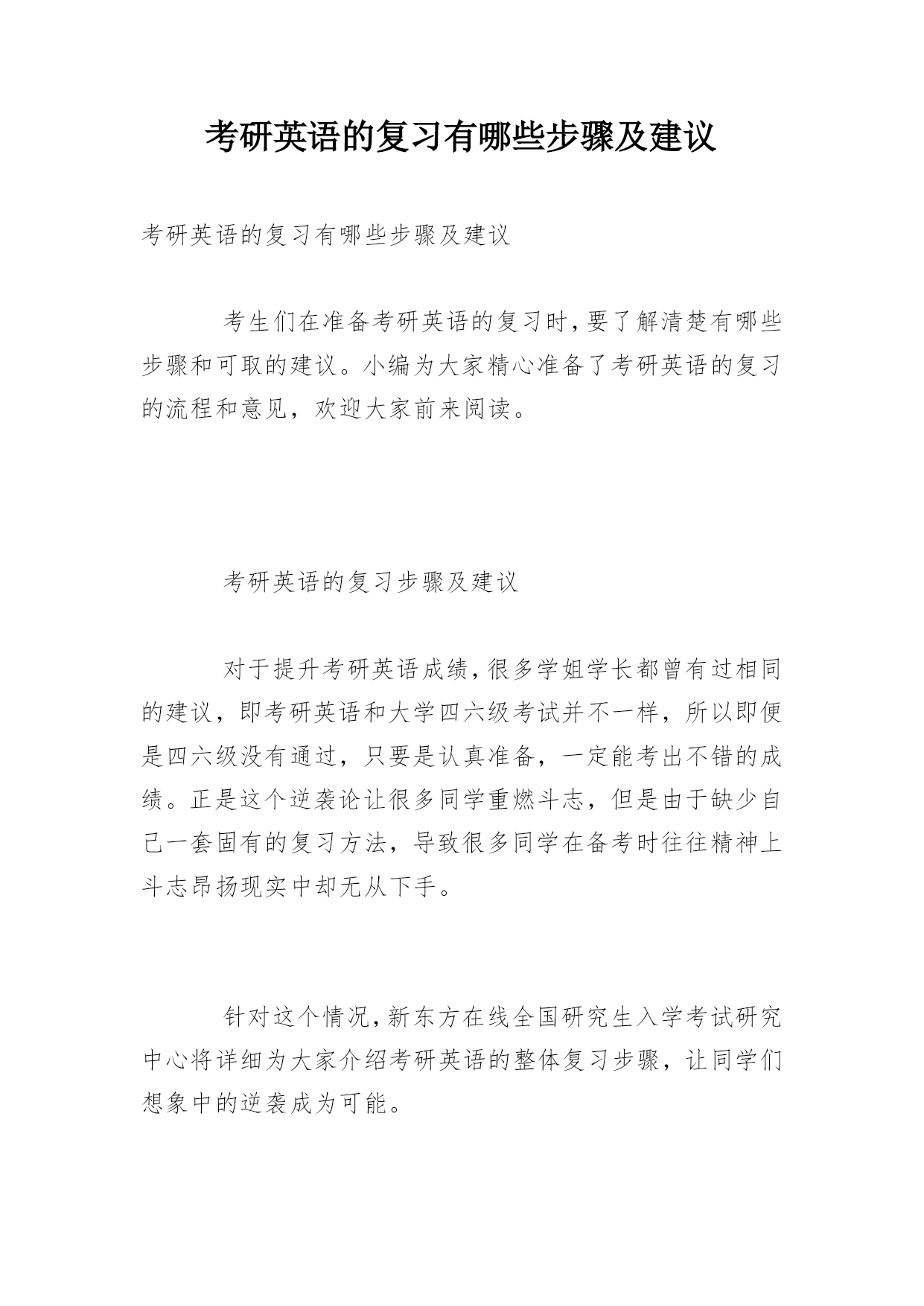 考研英语的复习有哪些步骤及建议

考研英语的复习有哪些步骤及建议

考生们在准备考研英语的复习时,要了解清楚有哪些步骤和可取的建议。小编为大家精心准备了考研英语的复习的流程和意见，欢迎大家前来阅读。

考研英语的复习步骤及建议

对于提升考研英语成绩,很多学姐学长都曾有过相同的建议，即考研英语和大学四六级考试并不一样，所以即便是四六级没有通过，只要是认真准备，一定能考出不错的成绩。正是这个逆袭论让很多同学重燃斗志，但是由于缺少自己一套固有的复习方法，导致很多同学在备考时往往精神上斗志昂扬现实中却无从下手。

针对这个情况,新东方在线全国研究生入学考试研究中心将详细为大家介绍考研英语的整体复习步骤，让同学们想象中的逆袭成为可能。